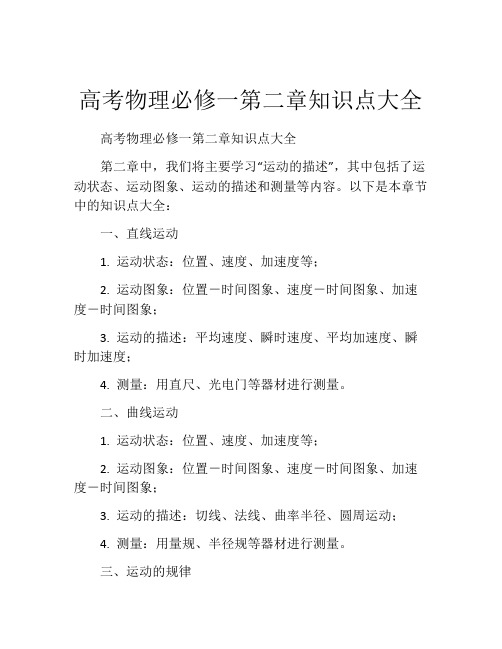 高考物理必修一第二章知识点大全

高考物理必修一第二章知识点大全

第二章中，我们将主要学习“运动的描述”，其中包括了运动状态、运动图象、运动的描述和测量等内容。以下是本章节中的知识点大全：

一、直线运动

1. 运动状态：位置、速度、加速度等；

2. 运动图象：位置－时间图象、速度－时间图象、加速度－时间图象；

3. 运动的描述：平均速度、瞬时速度、平均加速度、瞬时加速度；

4. 测量：用直尺、光电门等器材进行测量。

二、曲线运动

1. 运动状态：位置、速度、加速度等；

2. 运动图象：位置－时间图象、速度－时间图象、加速度－时间图象；

3. 运动的描述：切线、法线、曲率半径、圆周运动；

4. 测量：用量规、半径规等器材进行测量。

三、运动的规律